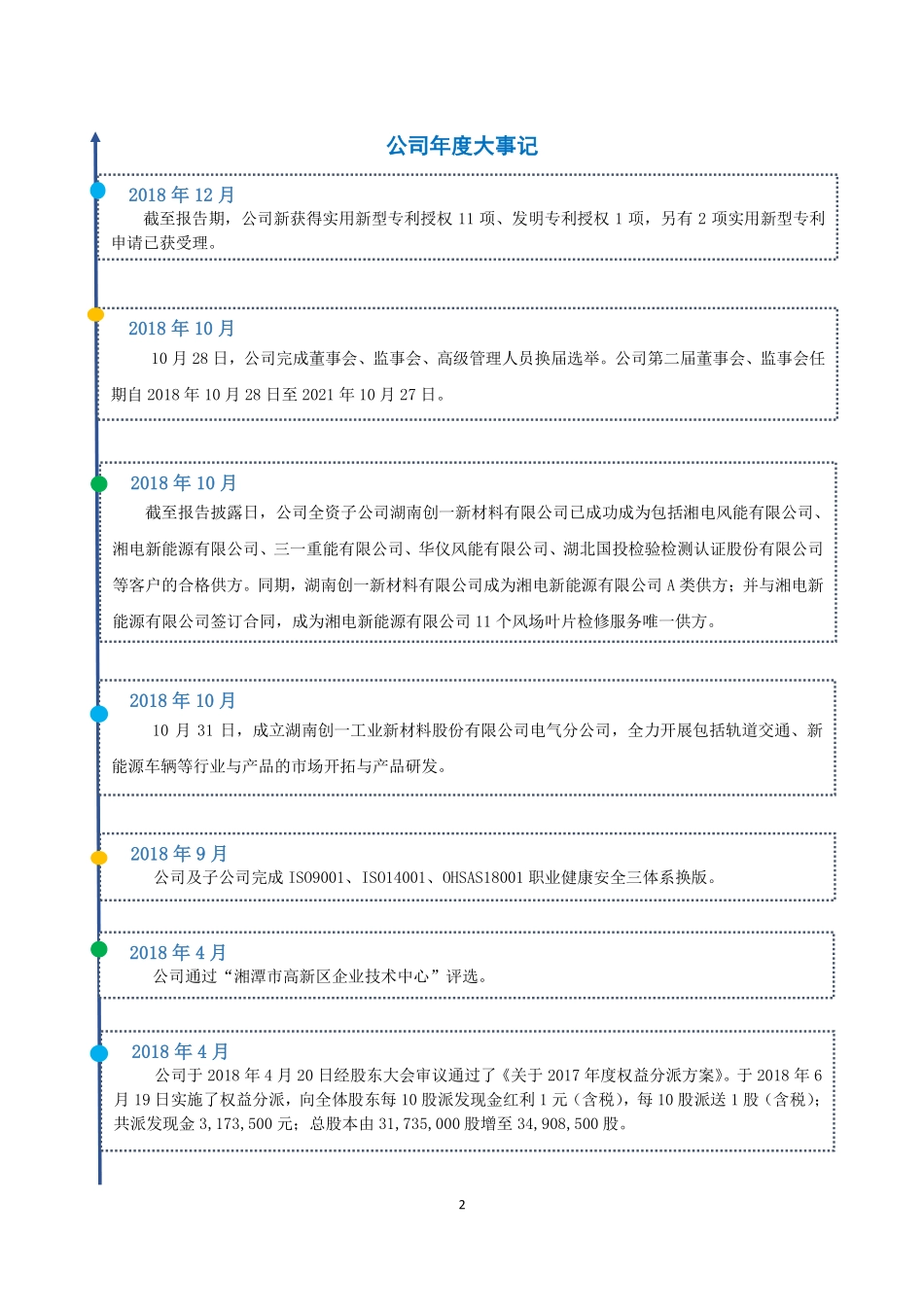 公司年度大事记

2018 年 12 月

截至报告期，公司新获得实用新型专利授权 11 项、发明专利授权 1 项，另有 2 项实用新型专利申请已获受理。

2018 年 10 月

10 月 28 日，公司完成董事会、监事会、高级管理人员换届选举。公司第二届董事会、监事会任期自 2018 年 10 月 28 日至 2021 年 10 月 27 日。

2018 年 10 月

截至报告披露日，公司全资子公司湖南创一新材料有限公司已成功成为包括湘电风能有限公司、湘电新能源有限公司、三一重能有限公司、华仪风能有限公司、湖北国投检验检测认证股份有限公司等客户的合格供方。同期，湖南创一新材料有限公司成为湘电新能源有限公司 A 类供方；并与湘电新能源有限公司签订合同，成为湘电新能源有限公司 11 个风场叶片检修服务唯一供方。

2018 年 10 月

10 月 31 日，成立湖南创一工业新材料股份有限公司电气分公司，全力开展包括轨道交通、新能源车辆等行业与产品的市场开拓与产品研发。

2018 年 9 月

公司及子公司完成 ISO9001、ISO14001、OHSAS18001 职业健康安全三体系换版。

2018 年 4 月

公司通过“湘潭市高新区企业技术中心”评选。

2018 年 4 月

公司于 2018 年 4 月 20 日经股东大会审议通过了《关于 2017 年度权益分派方案》。于 2018 年 6 月 19 日实施了权益分派，向全体股东每 10 股派发现金红利 1 元（含税），每 10 股派送 1 股（含税）；共派发现金 3,173,500 元；总股本由 31,735,000 股增至 34,908,500 股。

2